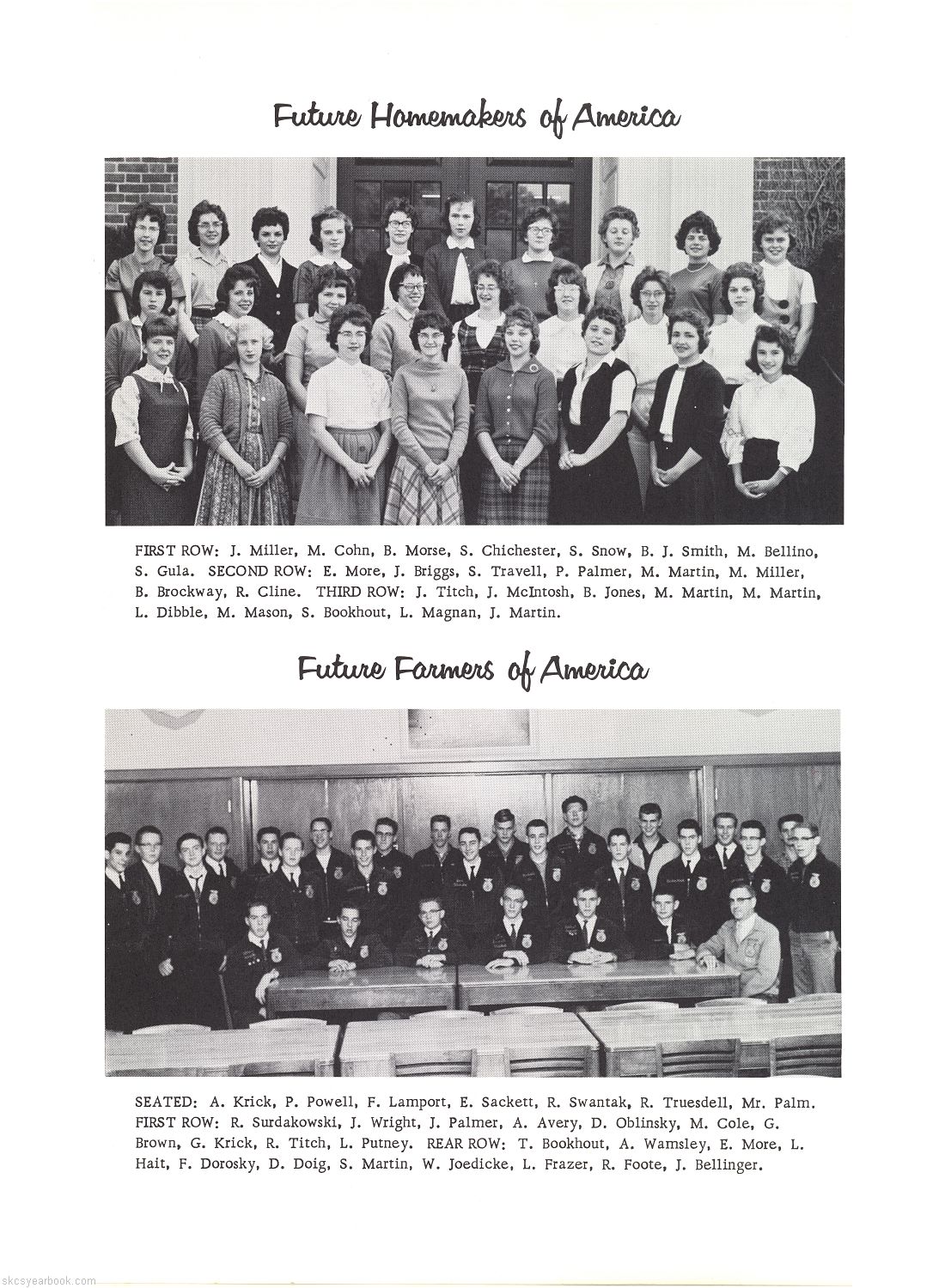 Future Homemakers of America

FIRST ROW: J. Miller, M. Cohn, B. Morse, S. Chichester, S. Snow, B. J. Smith, M. Bellino, S. Gula. SECOND ROW: E. More, J. Briggs, S. Travell, P. Palmer, M. Martin, M. Miller, B. Brockway, R. Cline. THIRD ROW: J. Titch, J. McIntosh, B. Jones, M. Martin, M. Martin, L. Dibble, M. Mason, S. Bookhout, L. Magnan, J. Martin.

Future Farmers of America

SEATED: A. Krick, P. Powell, F. Lamport, E. Sackett, R. Swantak, R. Truesdell, Mr. Palm. FIRST ROW: R. Surdakowski, J. Wright, J. Palmer, A. Avery, D. Oblinsky, M. Cole, G. Brown, G. Krick, R. Titch, L. Putney. REAR ROW: T. Bookhout, A. Wamsley, E. More, L. Hait, F. Dorosky, D. Doig, S. Martin, W. Joedicke, L. Frazer, R. Foote, J. Bellinger.

skcsyearbook.com